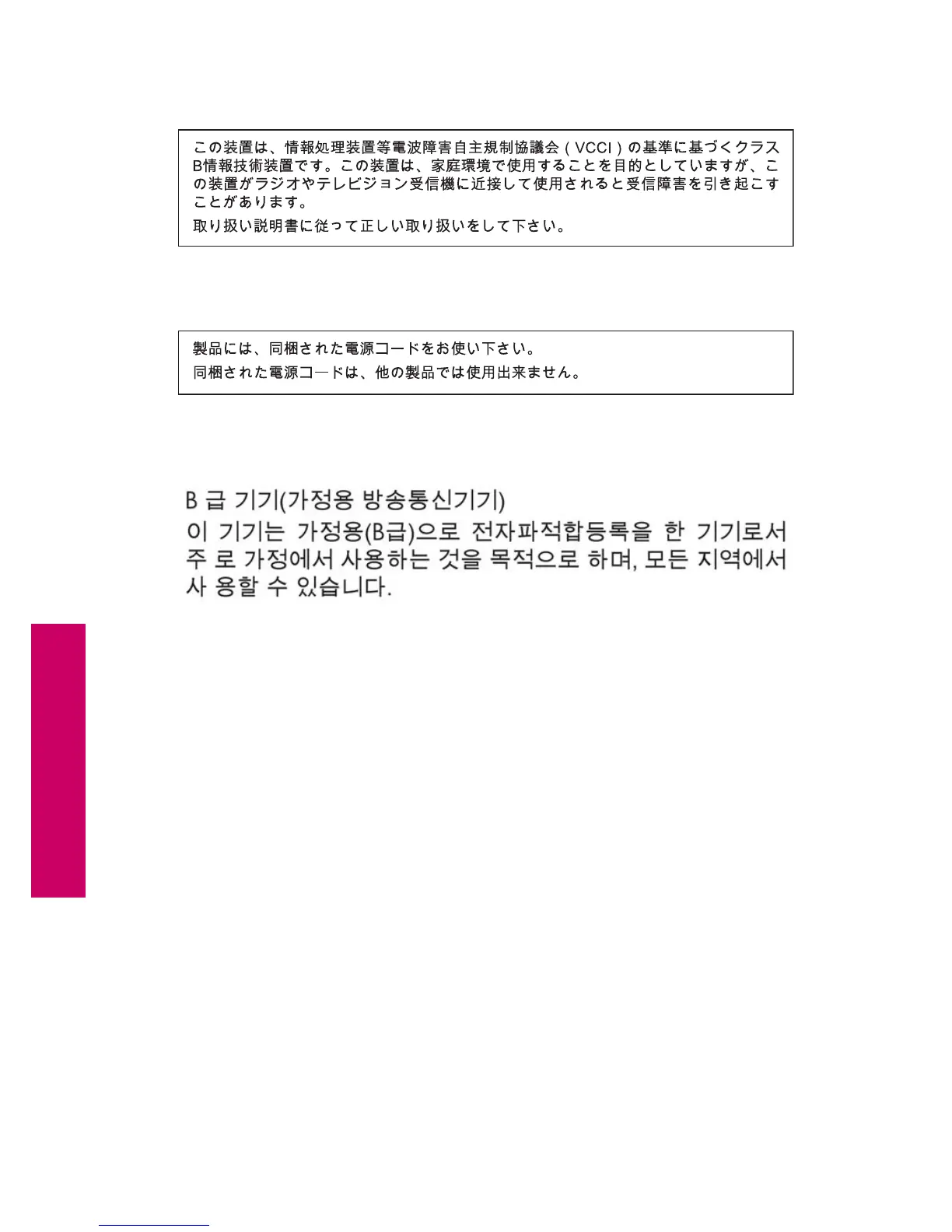 この装置は、情報処理装置等電波障害自主規制協議会（VCCI）の基準に基づくクラスB情報技術装置です。この装置は、家庭環境で使用することを目的としていますが、この装置がラジオやテレビジョン受信機に近接して使用されると受信障害を引き起こすことがあります。

取り扱い説明書に従って正しい取り扱いをして下さい。

製品には、同梱された電源コードをお使い下さい。

同梱された電源コードは、他の製品では使用出来ません。

B 급 기기(가정용 방송통신기기)

이 기기는 가정용(B급)으로 전자파적합등록을 한 기기로서 주 로 가정에서 사용하는 것을 목적으로 하며, 모든 지역에서 사 용할 수 있습니다.